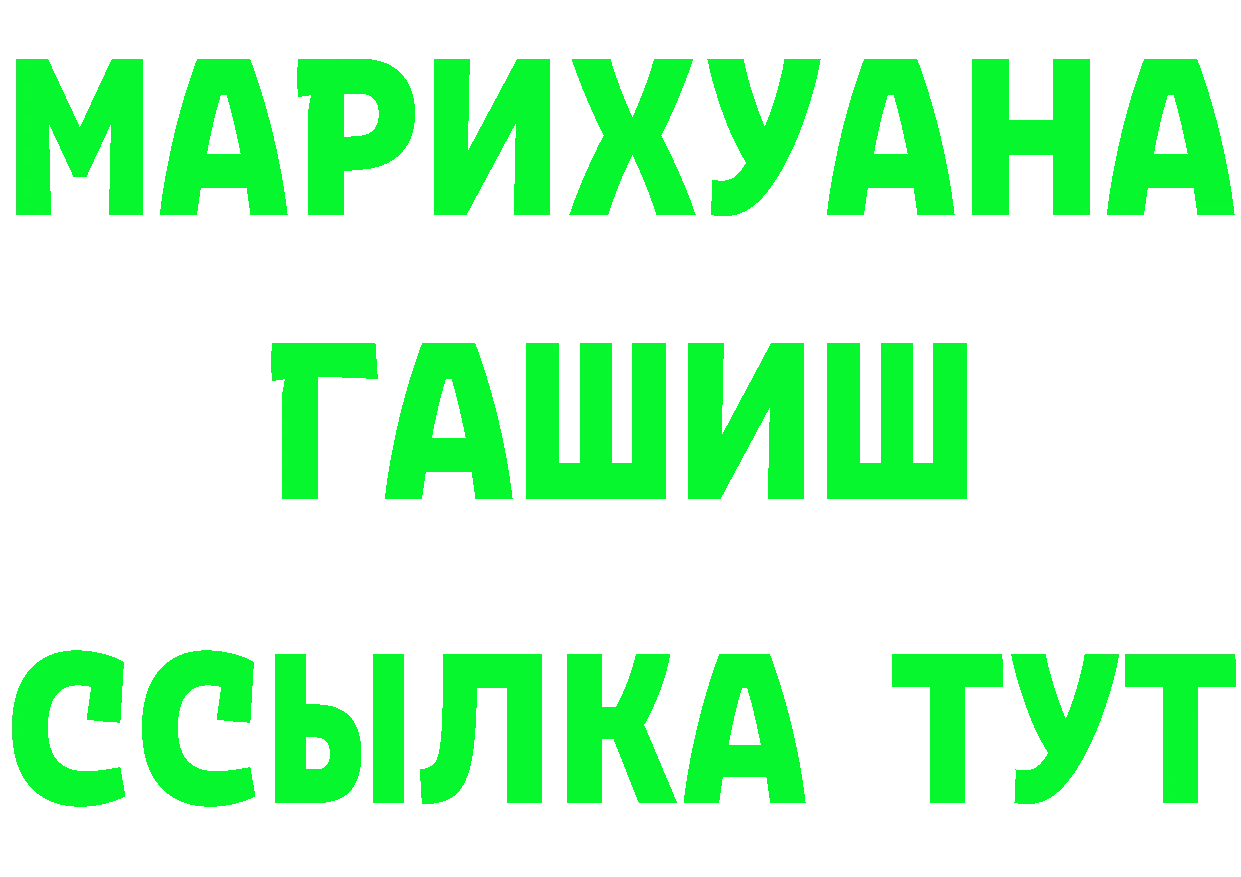 МАРИХУАНА
ГАШИШ
ССЫЛКА ТУТ